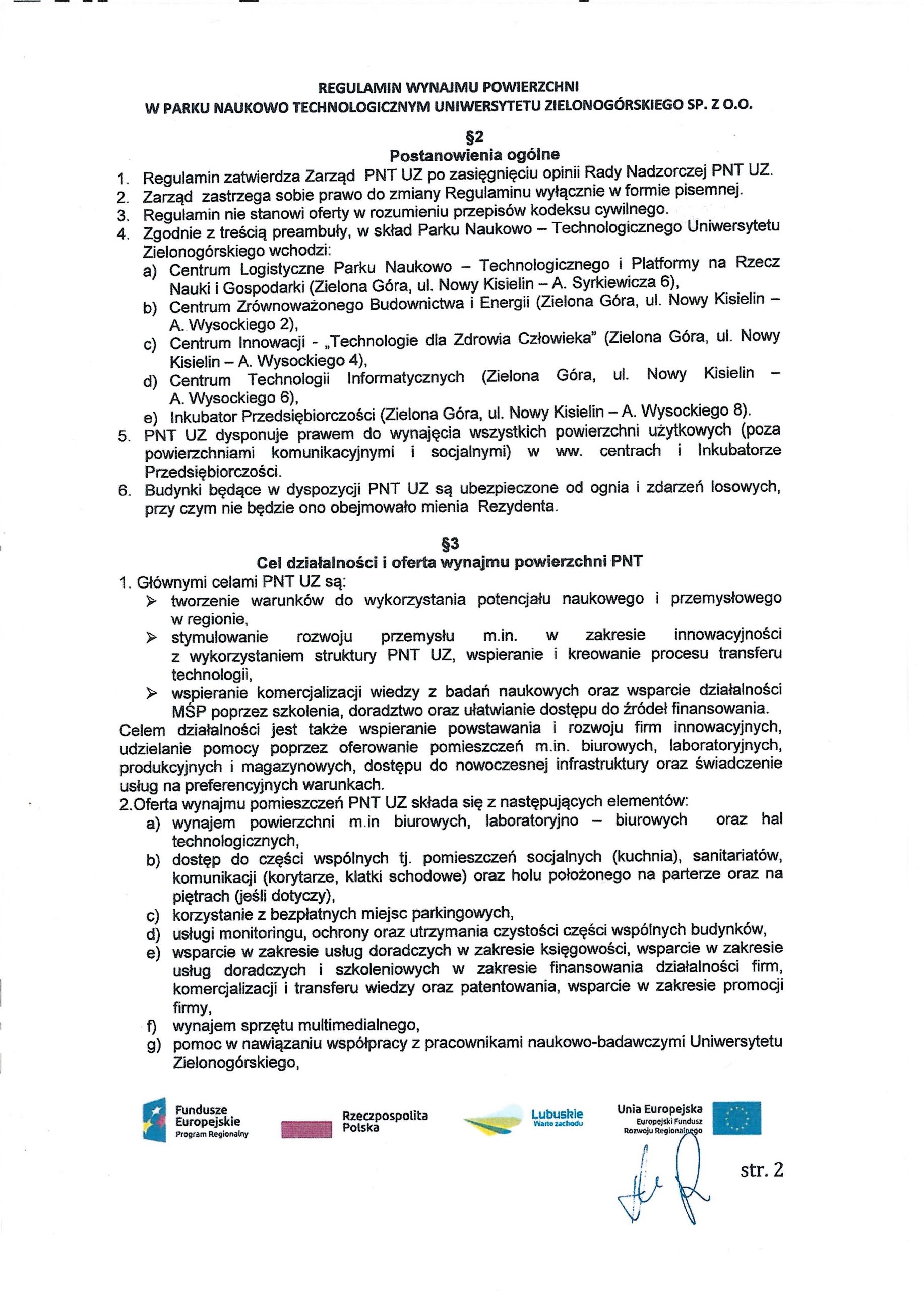 REGULAMIN WYNAJMU POWIERZCHNI
W PARKU NAUKOWO TECHNOLOGICZNYM UNIWERSYTETU ZIELONOGÓRSKIEGO SP. Z O.O.

§2
Postanowienia ogólne

1. Regulamin zatwierdza Zarząd PNT UZ po zasięgnięciu opinii Rady Nadzorczej PNT UZ.
2. Zarząd zastrzega sobie prawo do zmiany Regulaminu wyłącznie w formie pisemnej.
3. Regulamin nie stanowi oferty w rozumieniu przepisów kodeksu cywilnego.
4. Zgodnie z treścią preambuły, w skład Parku Naukowo – Technologicznego Uniwersytetu Zielonogórskiego wchodzi:
a) Centrum Logistyczne Parku Naukowo – Technologicznego i Platformy na Rzecz Nauki i Gospodarki (Zielona Góra, ul. Nowy Kisielin – A. Syrkiewicza 6),
b) Centrum Zrównoważonego Budownictwa i Energii (Zielona Góra, ul. Nowy Kisielin – A. Wysockiego 2),
c) Centrum Innowacji - „Technologie dla Zdrowia Człowieka" (Zielona Góra, ul. Nowy Kisielin – A. Wysockiego 4),
d) Centrum Technologii Informatycznych (Zielona Góra, ul. Nowy Kisielin – A. Wysockiego 6),
e) Inkubator Przedsiębiorczości (Zielona Góra, ul. Nowy Kisielin – A. Wysockiego 8).
5. PNT UZ dysponuje prawem do wynajęcia wszystkich powierzchni użytkowych (poza powierzchniami komunikacyjnymi i socjalnymi) w ww. centrach i Inkubatorze Przedsiębiorczości.
6. Budynki będące w dyspozycji PNT UZ są ubezpieczone od ognia i zdarzeń losowych, przy czym nie będzie ono obejmowało mienia Rezydenta.

§3
Cel działalności i oferta wynajmu powierzchni PNT

1. Głównymi celami PNT UZ są:
➢ tworzenie warunków do wykorzystania potencjału naukowego i przemysłowego w regionie,
➢ stymulowanie rozwoju przemysłu m.in. w zakresie innowacyjności z wykorzystaniem struktury PNT UZ, wspieranie i kreowanie procesu transferu technologii,
➢ wspieranie komercjalizacji wiedzy z badań naukowych oraz wsparcie działalności MŚP poprzez szkolenia, doradztwo oraz ułatwianie dostępu do źródeł finansowania.
Celem działalności jest także wspieranie powstawania i rozwoju firm innowacyjnych, udzielanie pomocy poprzez oferowanie pomieszczeń m.in. biurowych, laboratoryjnych, produkcyjnych i magazynowych, dostępu do nowoczesnej infrastruktury oraz świadczenie usług na preferencyjnych warunkach.
2.Oferta wynajmu pomieszczeń PNT UZ składa się z następujących elementów:
a) wynajem powierzchni m.in biurowych, laboratoryjno – biurowych oraz hal technologicznych,
b) dostęp do części wspólnych tj. pomieszczeń socjalnych (kuchnia), sanitariatów, komunikacji (korytarze, klatki schodowe) oraz holu położonego na parterze oraz na piętrach (jeśli dotyczy),
c) korzystanie z bezpłatnych miejsc parkingowych,
d) usługi monitoringu, ochrony oraz utrzymania czystości części wspólnych budynków,
e) wsparcie w zakresie usług doradczych w zakresie księgowości, wsparcie w zakresie usług doradczych i szkoleniowych w zakresie finansowania działalności firm, komercjalizacji i transferu wiedzy oraz patentowania, wsparcie w zakresie promocji firmy,
f) wynajem sprzętu multimedialnego,
g) pomoc w nawiązaniu współpracy z pracownikami naukowo-badawczymi Uniwersytetu Zielonogórskiego,

Fundusze Europejskie Program Regionalny
Rzeczpospolita Polska
Lubuskie Warte zachodu
Unia Europejska Europejski Fundusz Rozwoju Regionalnego

str. 2